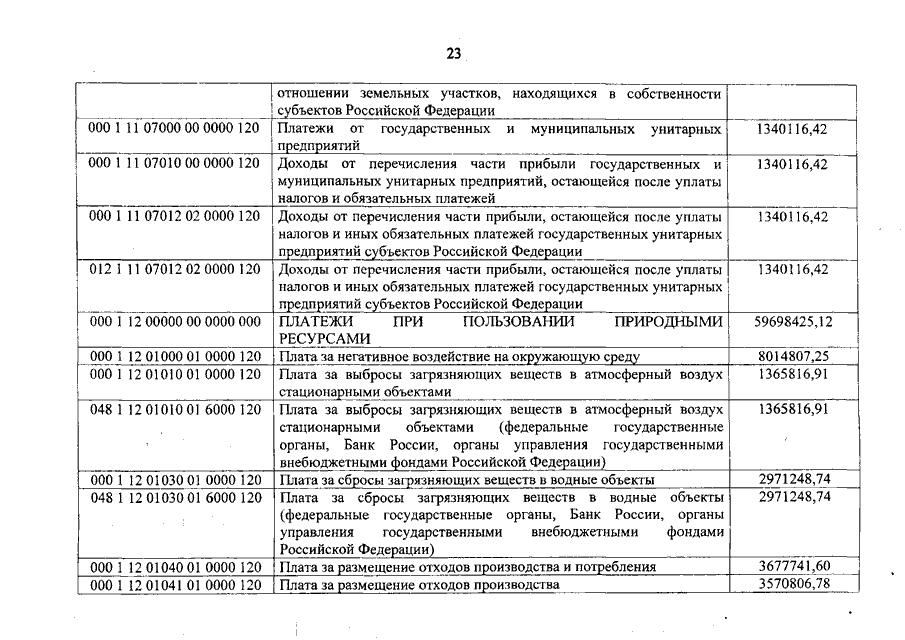 23

| | | |
|---|---|---|
| | отношении земельных участков, находящихся в собственности субъектов Российской Федерации | |
| 000 1 11 07000 00 0000 120 | Платежи от государственных и муниципальных унитарных предприятий | 1340116,42 |
| 000 1 11 07010 00 0000 120 | Доходы от перечисления части прибыли государственных и муниципальных унитарных предприятий, остающейся после уплаты налогов и обязательных платежей | 1340116,42 |
| 000 1 11 07012 02 0000 120 | Доходы от перечисления части прибыли, остающейся после уплаты налогов и иных обязательных платежей государственных унитарных предприятий субъектов Российской Федерации | 1340116,42 |
| 012 1 11 07012 02 0000 120 | Доходы от перечисления части прибыли, остающейся после уплаты налогов и иных обязательных платежей государственных унитарных предприятий субъектов Российской Федерации | 1340116,42 |
| 000 1 12 00000 00 0000 000 | ПЛАТЕЖИ ПРИ ПОЛЬЗОВАНИИ ПРИРОДНЫМИ РЕСУРСАМИ | 59698425,12 |
| 000 1 12 01000 01 0000 120 | Плата за негативное воздействие на окружающую среду | 8014807,25 |
| 000 1 12 01010 01 0000 120 | Плата за выбросы загрязняющих веществ в атмосферный воздух стационарными объектами | 1365816,91 |
| 048 1 12 01010 01 6000 120 | Плата за выбросы загрязняющих веществ в атмосферный воздух стационарными объектами (федеральные государственные органы, Банк России, органы управления государственными внебюджетными фондами Российской Федерации) | 1365816,91 |
| 000 1 12 01030 01 0000 120 | Плата за сбросы загрязняющих веществ в водные объекты | 2971248,74 |
| 048 1 12 01030 01 6000 120 | Плата за сбросы загрязняющих веществ в водные объекты (федеральные государственные органы, Банк России, органы управления государственными внебюджетными фондами Российской Федерации) | 2971248,74 |
| 000 1 12 01040 01 0000 120 | Плата за размещение отходов производства и потребления | 3677741,60 |
| 000 1 12 01041 01 0000 120 | Плата за размещение отходов производства | 3570806,78 |